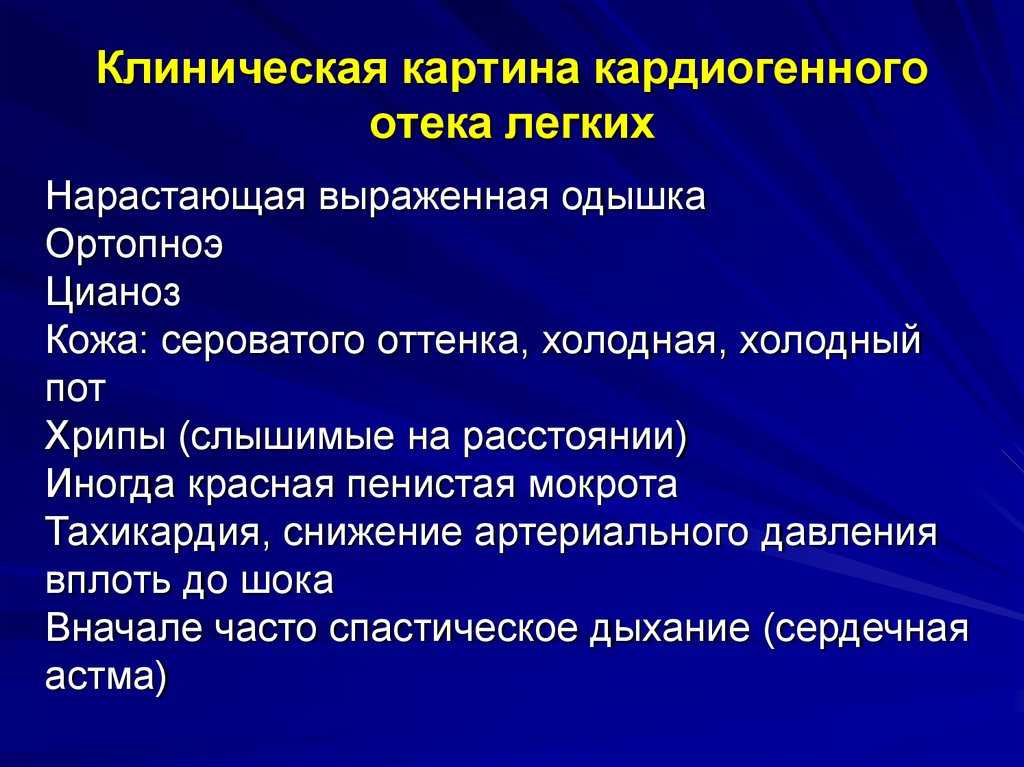 Клиническая картина кардиогенного отека легких

Нарастающая выраженная одышка
Ортопноэ
Цианоз
Кожа: сероватого оттенка, холодная, холодный пот
Хрипы (слышимые на расстоянии)
Иногда красная пенистая мокрота
Тахикардия, снижение артериального давления вплоть до шока
Вначале часто спастическое дыхание (сердечная астма)